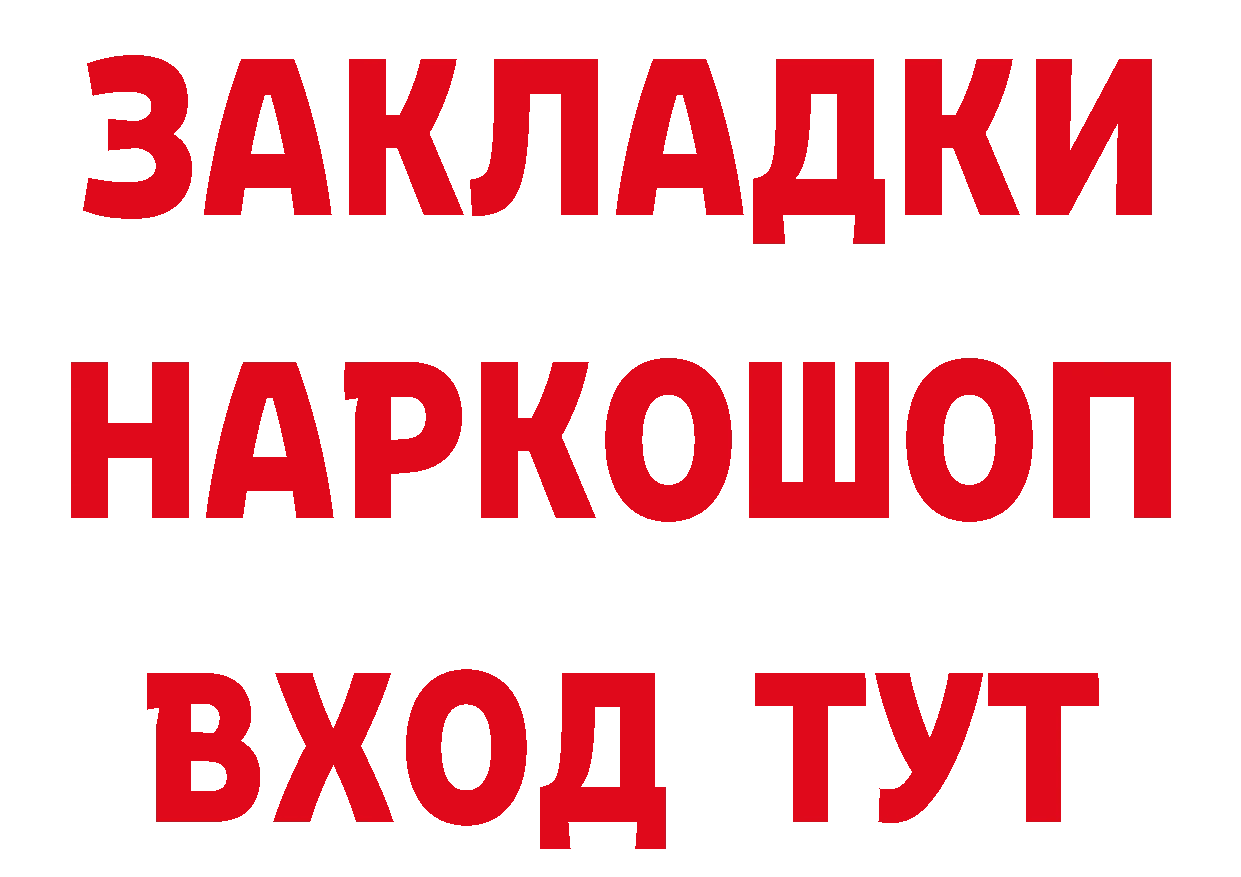 ЗАКЛАДКИ НАРКОШОП ВХОД ТУТ